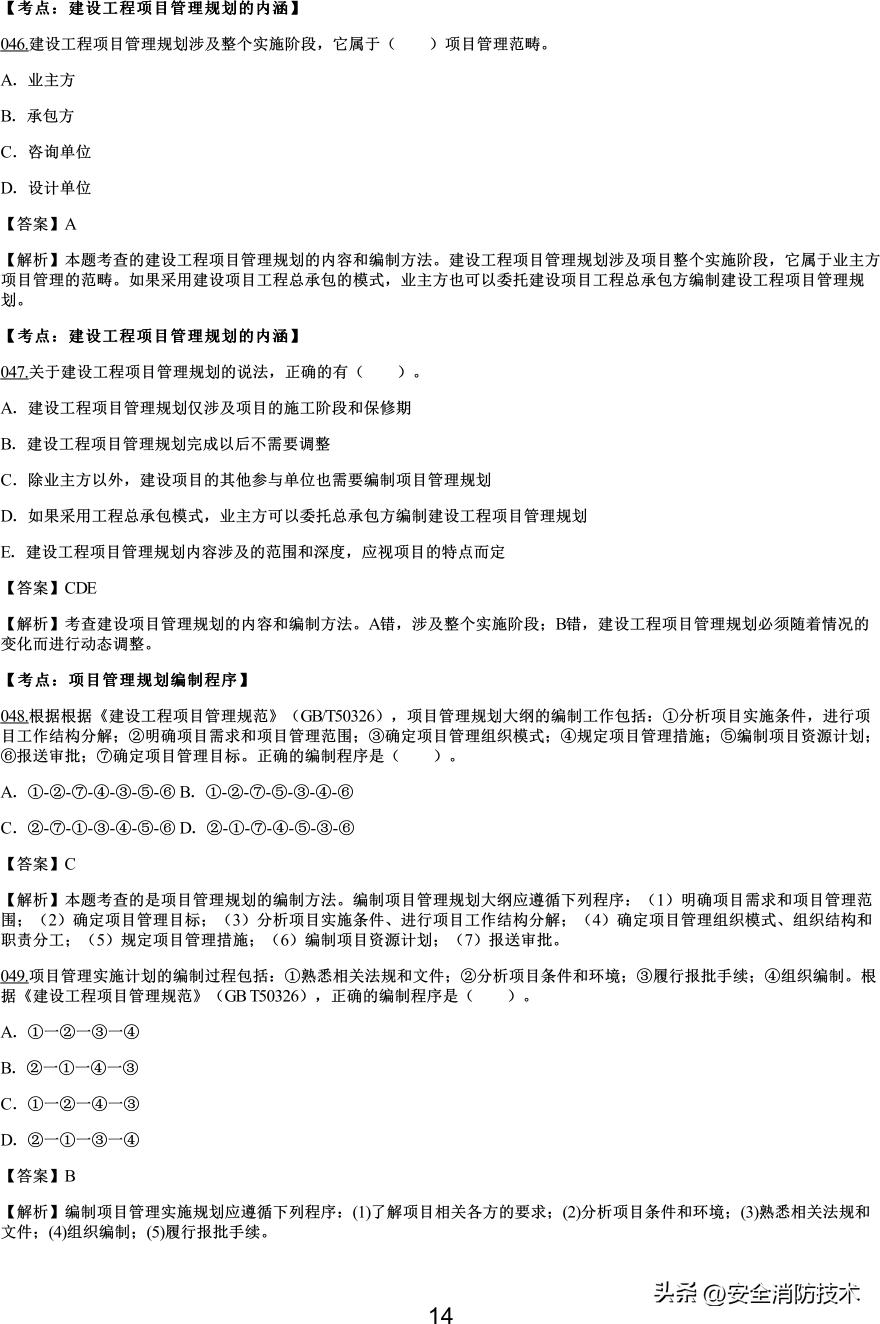 【考点：建设工程项目管理规划的内涵】

046.建设工程项目管理规划涉及整个实施阶段，它属于（　　）项目管理范畴。

A. 业主方

B. 承包方

C. 咨询单位

D. 设计单位

【答案】A

【解析】本题考查的建设工程项目管理规划的内容和编制方法。建设工程项目管理规划涉及项目整个实施阶段，它属于业主方项目管理的范畴。如果采用建设项目工程总承包的模式，业主方也可以委托建设项目工程总承包方编制建设工程项目管理规划。

【考点：建设工程项目管理规划的内涵】

047.关于建设工程项目管理规划的说法，正确的有（　　）。

A. 建设工程项目管理规划仅涉及项目的施工阶段和保修期

B. 建设工程项目管理规划完成以后不需要调整

C. 除业主方以外，建设项目的其他参与单位也需要编制项目管理规划

D. 如果采用工程总承包模式，业主方可以委托总承包方编制建设工程项目管理规划

E. 建设工程项目管理规划内容涉及的范围和深度，应视项目的特点而定

【答案】CDE

【解析】考查建设项目管理规划的内容和编制方法。A错，涉及整个实施阶段；B错，建设工程项目管理规划必须随着情况的变化而进行动态调整。

【考点：项目管理规划编制程序】

048.根据根据《建设工程项目管理规范》（GB/T50326），项目管理规划大纲的编制工作包括：①分析项目实施条件，进行项目工作结构分解；②明确项目需求和项目管理范围；③确定项目管理组织模式；④规定项目管理措施；⑤编制项目资源计划；⑥报送审批；⑦确定项目管理目标。正确的编制程序是（　　）。

A. ①-②-⑦-④-③-⑤-⑥ B. ①-②-⑦-⑤-③-④-⑥

C. ②-⑦-①-③-④-⑤-⑥ D. ②-①-⑦-④-⑤-③-⑥

【答案】C

【解析】本题考查的是项目管理规划的编制方法。编制项目管理规划大纲应遵循下列程序：（1）明确项目需求和项目管理范围；（2）确定项目管理目标；（3）分析项目实施条件、进行项目工作结构分解；（4）确定项目管理组织模式、组织结构和职责分工；（5）规定项目管理措施；（6）编制项目资源计划；（7）报送审批。

049.项目管理实施计划的编制过程包括：①熟悉相关法规和文件；②分析项目条件和环境；③履行报批手续；④组织编制。根据《建设工程项目管理规范》（GB T50326），正确的编制程序是（　　）。

A. ①一②一③一④

B. ②一①一④一③

C. ①一②一④一③

D. ②一①一③一④

【答案】B

【解析】编制项目管理实施规划应遵循下列程序：(1)了解项目相关各方的要求；(2)分析项目条件和环境；(3)熟悉相关法规和文件；(4)组织编制；(5)履行报批手续。

头条 @安全消防技术

14